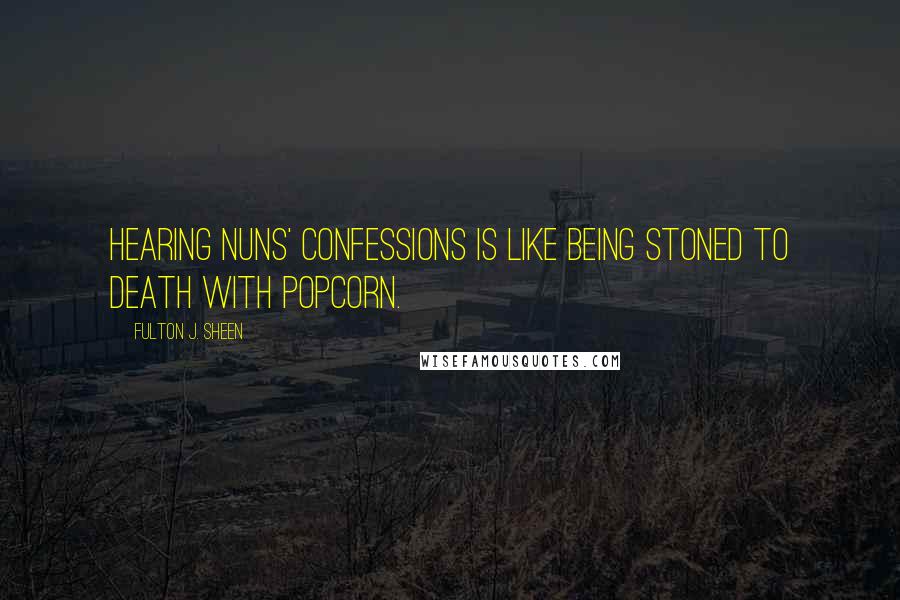 HEARING NUNS' CONFESSIONS IS LIKE BEING STONED TO DEATH WITH POPCORN.

FULTON J. SHEEN

WISEFAMOUSQUOTES.COM